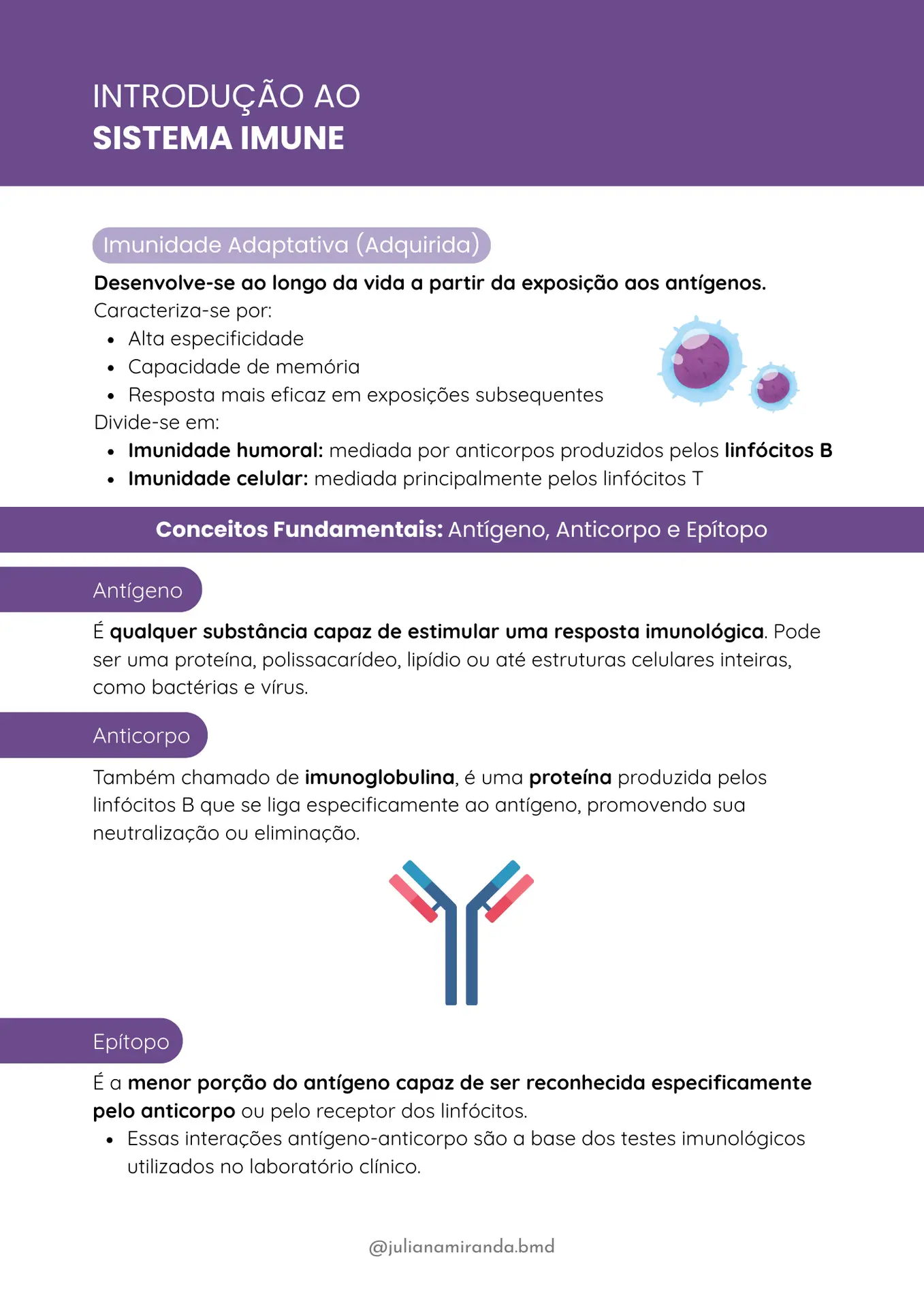 INTRODUÇÃO AO
SISTEMA IMUNE

Imunidade Adaptativa (Adquirida)

Desenvolve-se ao longo da vida a partir da exposição aos antígenos.
Caracteriza-se por:
• Alta especificidade
• Capacidade de memória
• Resposta mais eficaz em exposições subsequentes
Divide-se em:
• Imunidade humoral: mediada por anticorpos produzidos pelos linfócitos B
• Imunidade celular: mediada principalmente pelos linfócitos T

Conceitos Fundamentais: Antígeno, Anticorpo e Epítopo

Antígeno

É qualquer substância capaz de estimular uma resposta imunológica. Pode ser uma proteína, polissacarídeo, lipídio ou até estruturas celulares inteiras, como bactérias e vírus.

Anticorpo

Também chamado de imunoglobulina, é uma proteína produzida pelos linfócitos B que se liga especificamente ao antígeno, promovendo sua neutralização ou eliminação.

Epítopo

É a menor porção do antígeno capaz de ser reconhecida especificamente pelo anticorpo ou pelo receptor dos linfócitos.
• Essas interações antígeno-anticorpo são a base dos testes imunológicos utilizados no laboratório clínico.

@julianamiranda.bmd